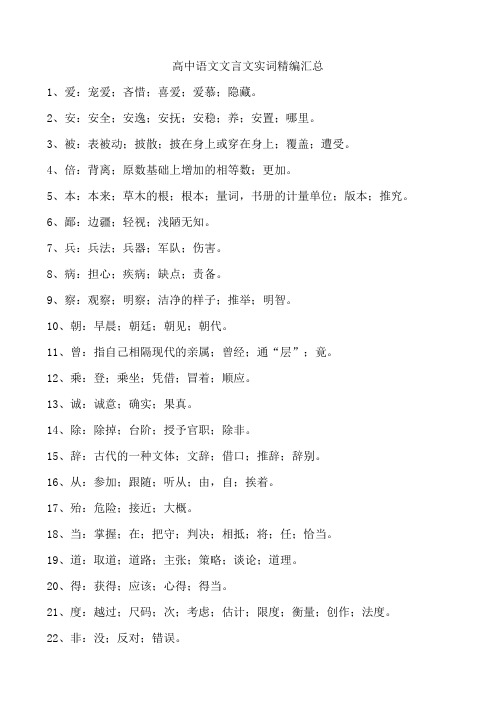 高中语文文言文实词精编汇总

1、爱：宠爱；吝惜；喜爱；爱慕；隐藏。

2、安：安全；安逸；安抚；安稳；养；安置；哪里。

3、被：表被动；披散；披在身上或穿在身上；覆盖；遭受。

4、倍：背离；原数基础上增加的相等数；更加。

5、本：本来；草木的根；根本；量词，书册的计量单位；版本；推究。

6、鄙：边疆；轻视；浅陋无知。

7、兵：兵法；兵器；军队；伤害。

8、病：担心；疾病；缺点；责备。

9、察：观察；明察；洁净的样子；推举；明智。

10、朝：早晨；朝廷；朝见；朝代。

11、曾：指自己相隔现代的亲属；曾经；通“层”；竟。

12、乘：登；乘坐；凭借；冒着；顺应。

13、诚：诚意；确实；果真。

14、除：除掉；台阶；授予官职；除非。

15、辞：古代的一种文体；文辞；借口；推辞；辞别。

16、从：参加；跟随；听从；由，自；挨着。

17、殆：危险；接近；大概。

18、当：掌握；在；把守；判决；相抵；将；任；恰当。

19、道：取道；道路；主张；策略；谈论；道理。

20、得：获得；应该；心得；得当。

21、度：越过；尺码；次；考虑；估计；限度；衡量；创作；法度。

22、非：没；反对；错误。